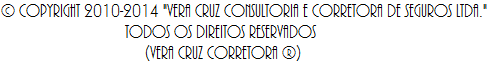 © COPYRIGHT 2010-2014 "VERA CRUZ CONSULTORIA E CORRETORA DE SEGUROS LTDA."
TODOS OS DIREITOS RESERVADOS
(VERA CRUZ CORRETORA ®)